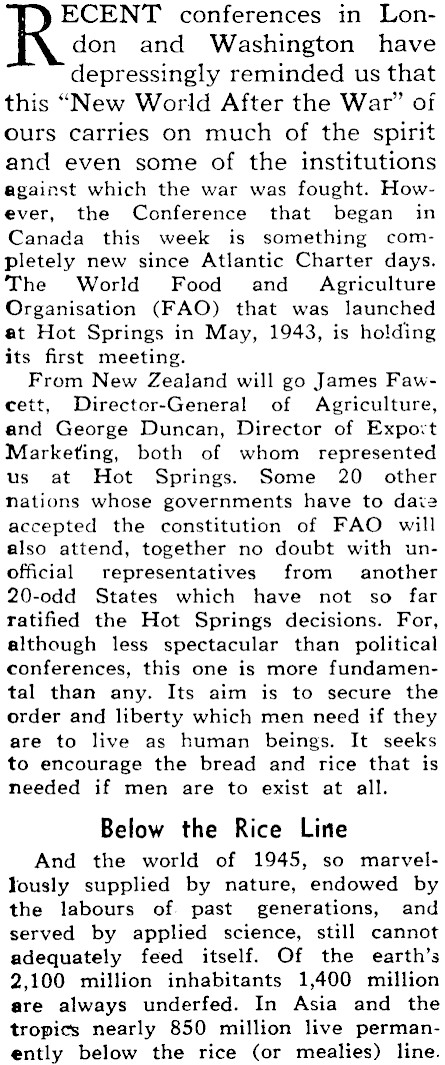 RECENT conferences in London and Washington have depressingly reminded us that this "New World After the War" of ours carries on much of the spirit and even some of the institutions against which the war was fought. However, the Conference that began in Canada this week is something completely new since Atlantic Charter days. The World Food and Agriculture Organisation (FAO) that was launched at Hot Springs in May, 1943, is holding its first meeting.

From New Zealand will go James Fawcett, Director-General of Agriculture, and George Duncan, Director of Export Marketing, both of whom represented us at Hot Springs. Some 20 other nations whose governments have to date accepted the constitution of FAO will also attend, together no doubt with unofficial representatives from another 20-odd States which have not so far ratified the Hot Springs decisions. For, although less spectacular than political conferences, this one is more fundamental than any. Its aim is to secure the order and liberty which men need if they are to live as human beings. It seeks to encourage the bread and rice that is needed if men are to exist at all.

Below the Rice Line

And the world of 1945, so marvellously supplied by nature, endowed by the labours of past generations, and served by applied science, still cannot adequately feed itself. Of the earth's 2,100 million inhabitants 1,400 million are always underfed. In Asia and the tropics nearly 850 million live permanently below the rice (or mealies) line.